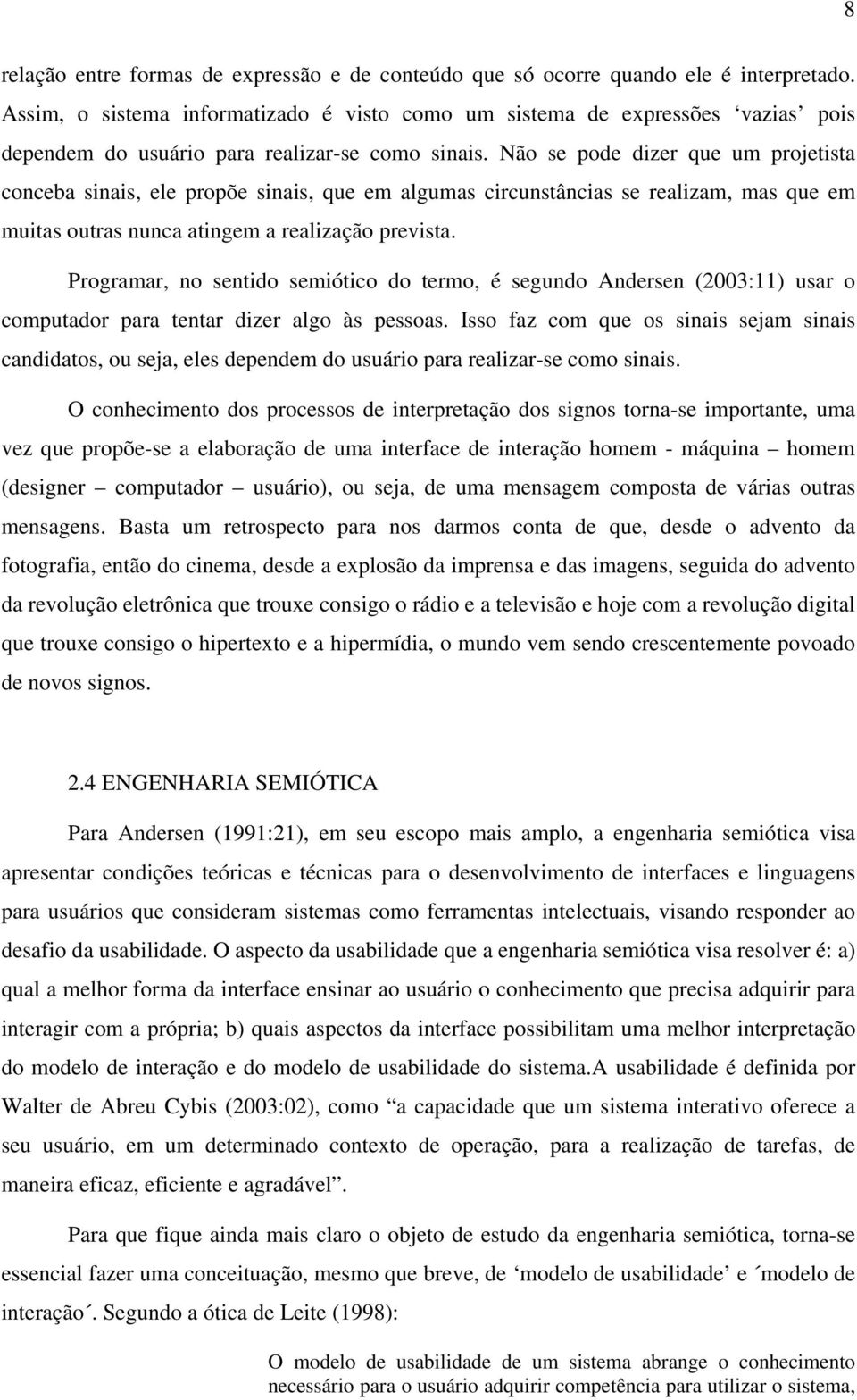 8

relação entre formas de expressão e de conteúdo que só ocorre quando ele é interpretado. Assim, o sistema informatizado é visto como um sistema de expressões ‘vazias’ pois dependem do usuário para realizar-se como sinais. Não se pode dizer que um projetista conceba sinais, ele propõe sinais, que em algumas circunstâncias se realizam, mas que em muitas outras nunca atingem a realização prevista.

Programar, no sentido semiótico do termo, é segundo Andersen (2003:11) usar o computador para tentar dizer algo às pessoas. Isso faz com que os sinais sejam sinais candidatos, ou seja, eles dependem do usuário para realizar-se como sinais.

O conhecimento dos processos de interpretação dos signos torna-se importante, uma vez que propõe-se a elaboração de uma interface de interação homem - máquina – homem (designer – computador – usuário), ou seja, de uma mensagem composta de várias outras mensagens. Basta um retrospecto para nos darmos conta de que, desde o advento da fotografia, então do cinema, desde a explosão da imprensa e das imagens, seguida do advento da revolução eletrônica que trouxe consigo o rádio e a televisão e hoje com a revolução digital que trouxe consigo o hipertexto e a hipermídia, o mundo vem sendo crescentemente povoado de novos signos.

2.4 ENGENHARIA SEMIÓTICA

Para Andersen (1991:21), em seu escopo mais amplo, a engenharia semiótica visa apresentar condições teóricas e técnicas para o desenvolvimento de interfaces e linguagens para usuários que consideram sistemas como ferramentas intelectuais, visando responder ao desafio da usabilidade. O aspecto da usabilidade que a engenharia semiótica visa resolver é: a) qual a melhor forma da interface ensinar ao usuário o conhecimento que precisa adquirir para interagir com a própria; b) quais aspectos da interface possibilitam uma melhor interpretação do modelo de interação e do modelo de usabilidade do sistema.A usabilidade é definida por Walter de Abreu Cybis (2003:02), como “a capacidade que um sistema interativo oferece a seu usuário, em um determinado contexto de operação, para a realização de tarefas, de maneira eficaz, eficiente e agradável”.

Para que fique ainda mais claro o objeto de estudo da engenharia semiótica, torna-se essencial fazer uma conceituação, mesmo que breve, de ‘modelo de usabilidade’ e ´modelo de interação´. Segundo a ótica de Leite (1998):

O modelo de usabilidade de um sistema abrange o conhecimento necessário para o usuário adquirir competência para utilizar o sistema,